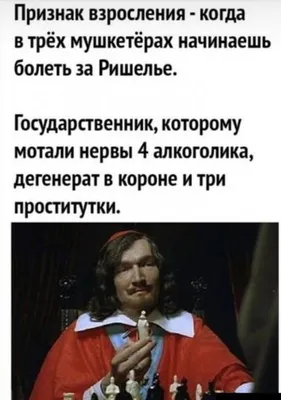 Признак взросления - когда в трёх мушкетёрах начинаешь болеть за Ришелье.

Государственник, которому мотали нервы 4 алкоголика, дегенерат в короне и три проститутки.